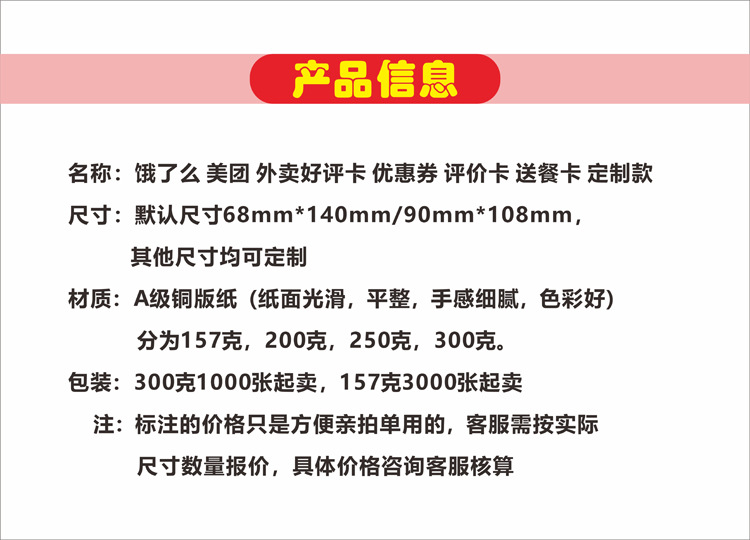 产品信息

名称：饿了么 美团 外卖好评卡 优惠券 评价卡 送餐卡 定制款

尺寸：默认尺寸68mm*140mm/90mm*108mm，其他尺寸均可定制

材质：A级铜版纸（纸面光滑，平整，手感细腻，色彩好）分为157克，200克，250克，300克。

包装：300克1000张起卖，157克3000张起卖

注：标注的价格只是方便亲拍单用的，客服需按实际尺寸数量报价，具体价格咨询客服核算